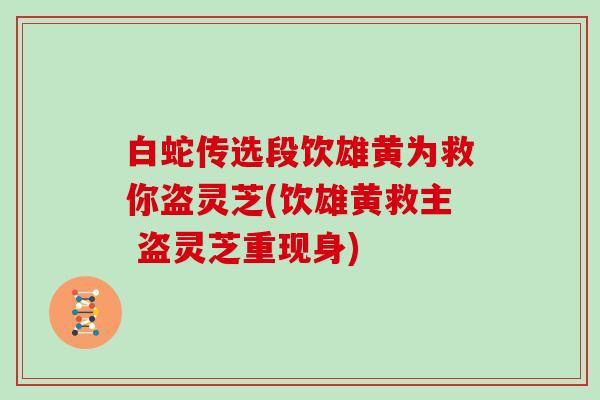 白蛇传选段饮雄黄为救你盗灵芝(饮雄黄救主 盗灵芝重现身)